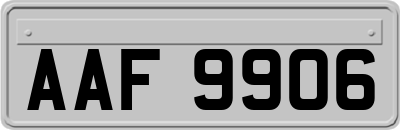 AAF 9906